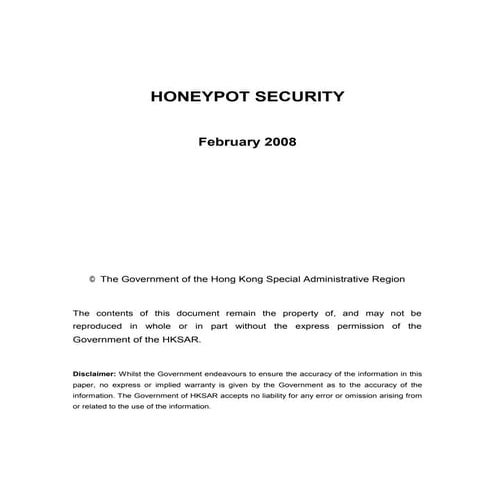 HONEYPOT SECURITY

February 2008

© The Government of the Hong Kong Special Administrative Region

The contents of this document remain the property of, and may not be reproduced in whole or in part without the express permission of the Government of the HKSAR.

Disclaimer: Whilst the Government endeavours to ensure the accuracy of the information in this paper, no express or implied warranty is given by the Government as to the accuracy of the information. The Government of HKSAR accepts no liability for any error or omission arising from or related to the use of the information.